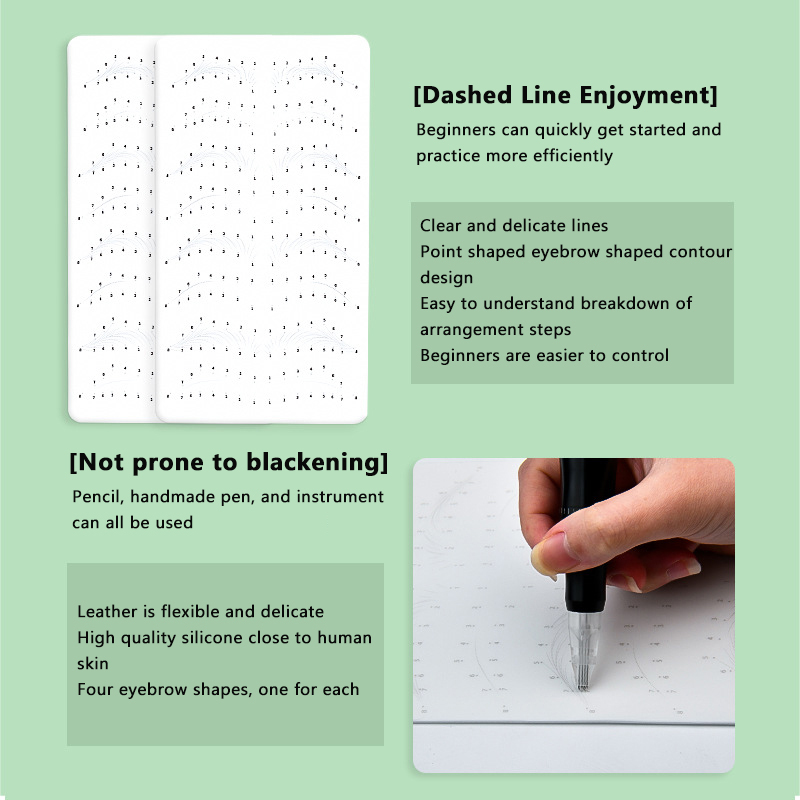 [Dashed Line Enjoyment]

Beginners can quickly get started and practice more efficiently

Clear and delicate lines
Point shaped eyebrow shaped contour design
Easy to understand breakdown of arrangement steps
Beginners are easier to control

[Not prone to blackening]

Pencil, handmade pen, and instrument can all be used

Leather is flexible and delicate
High quality silicone close to human skin
Four eyebrow shapes, one for each